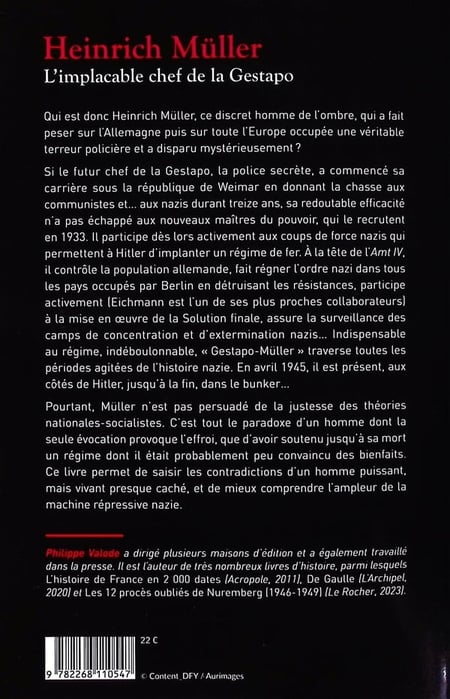 Heinrich Müller
L'implacable chef de la Gestapo

Qui est donc Heinrich Müller, ce discret homme de l'ombre, qui a fait peser sur l'Allemagne puis sur toute l'Europe occupée une véritable terreur policière et a disparu mystérieusement ?

Si le futur chef de la Gestapo, la police secrète, a commencé sa carrière sous la république de Weimar en donnant la chasse aux communistes et... aux nazis durant treize ans, sa redoutable efficacité n'a pas échappé aux nouveaux maîtres du pouvoir, qui le recrutent en 1933. Il participe dès lors activement aux coups de force nazis qui permettent à Hitler d'implanter un régime de fer. À la tête de l'Amt IV, il contrôle la population allemande, fait régner l'ordre nazi dans tous les pays occupés par Berlin en détruisant les résistances, participe activement (Eichmann est l'un de ses plus proches collaborateurs) à la mise en œuvre de la Solution finale, assure la surveillance des camps de concentration et d'extermination nazis... Indispensable au régime, indéboulonnable, « Gestapo-Müller » traverse toutes les périodes agitées de l'histoire nazie. En avril 1945, il est présent, aux côtés de Hitler, jusqu'à la fin, dans le bunker...

Pourtant, Müller n'est pas persuadé de la justesse des théories nationales-socialistes. C'est tout le paradoxe d'un homme dont la seule évocation provoque l'effroi, que d'avoir soutenu jusqu'à sa mort un régime dont il était probablement peu convaincu des bienfaits. Ce livre permet de saisir les contradictions d'un homme puissant, mais vivant presque caché, et de mieux comprendre l'ampleur de la machine répressive nazie.

Philippe Valode a dirigé plusieurs maisons d'édition et a également travaillé dans la presse. Il est l'auteur de très nombreux livres d'histoire, parmi lesquels L'histoire de France en 2 000 dates (Acropole, 2011), De Gaulle (L'Archipel, 2020) et Les 12 procès oubliés de Nuremberg (1946-1949) (Le Rocher, 2023).

22 €

9 782268 110547

© Content_DFY / Aurimages